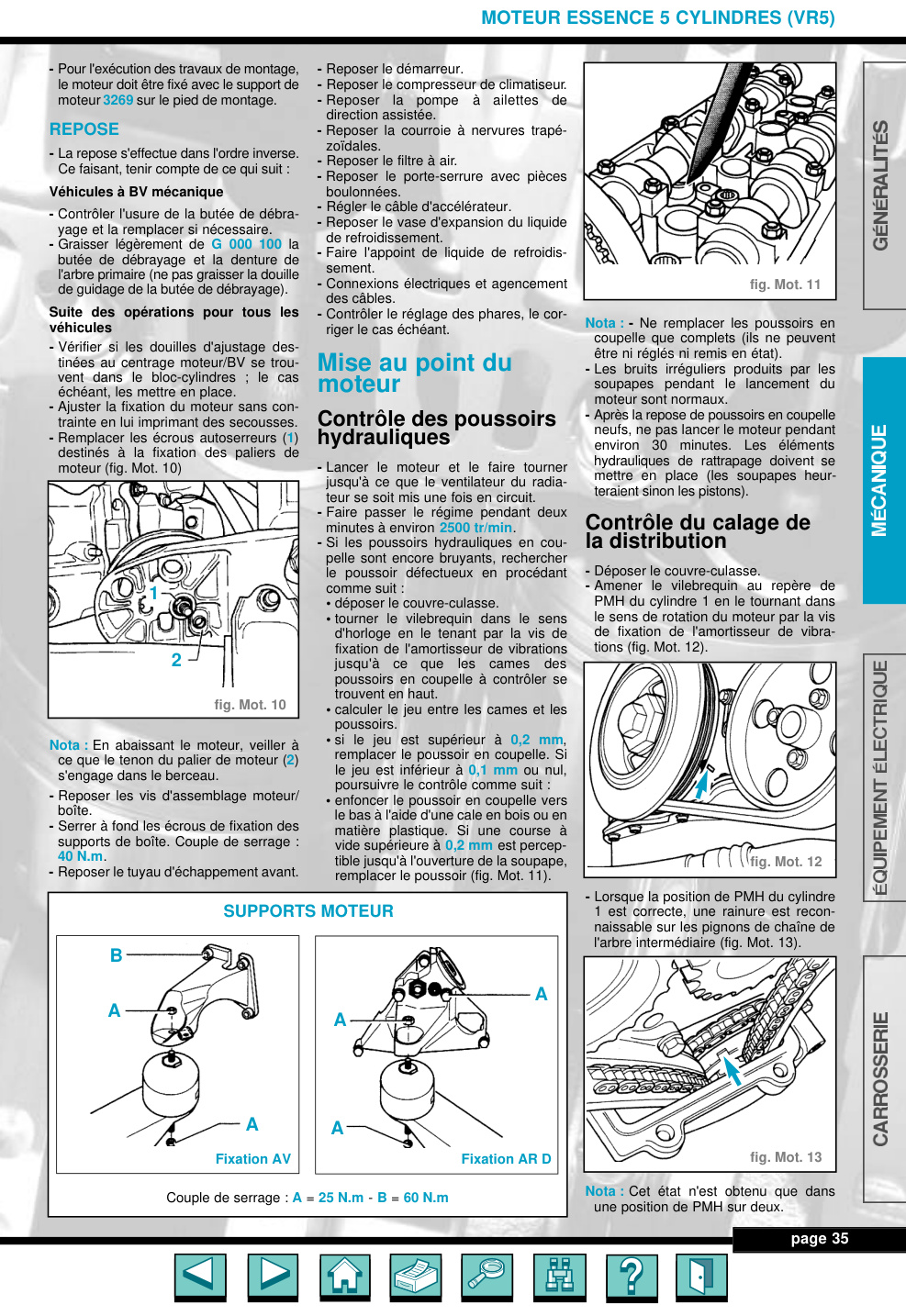 MOTEUR ESSENCE 5 CYLINDRES (VR5)

- Pour l'exécution des travaux de montage, le moteur doit être fixé avec le support de moteur 3269 sur le pied de montage.

REPOSE

- La repose s'effectue dans l'ordre inverse. Ce faisant, tenir compte de ce qui suit :

Véhicules à BV mécanique

- Contrôler l'usure de la butée de débrayage et la remplacer si nécessaire.
- Graisser légèrement de G 000 100 la butée de débrayage et la denture de l'arbre primaire (ne pas graisser la douille de guidage de la butée de débrayage).

Suite des opérations pour tous les véhicules

- Vérifier si les douilles d'ajustage destinées au centrage moteur/BV se trouvent dans le bloc-cylindres ; le cas échéant, les mettre en place.
- Ajuster la fixation du moteur sans contrainte en lui imprimant des secousses.
- Remplacer les écrous autoserreurs (1) destinés à la fixation des paliers de moteur (fig. Mot. 10)

1
2
fig. Mot. 10

Nota : En abaissant le moteur, veiller à ce que le tenon du palier de moteur (2) s'engage dans le berceau.

- Reposer les vis d'assemblage moteur/boîte.
- Serrer à fond les écrous de fixation des supports de boîte. Couple de serrage : 40 N.m.
- Reposer le tuyau d'échappement avant.

- Reposer le démarreur.
- Reposer le compresseur de climatiseur.
- Reposer la pompe à ailettes de direction assistée.
- Reposer la courroie à nervures trapézoïdales.
- Reposer le filtre à air.
- Reposer le porte-serrure avec pièces boulonnées.
- Régler le câble d'accélérateur.
- Reposer le vase d'expansion du liquide de refroidissement.
- Faire l'appoint de liquide de refroidissement.
- Connexions électriques et agencement des câbles.
- Contrôler le réglage des phares, le corriger le cas échéant.

Mise au point du moteur

Contrôle des poussoirs hydrauliques

- Lancer le moteur et le faire tourner jusqu'à ce que le ventilateur du radiateur se soit mis une fois en circuit.
- Faire passer le régime pendant deux minutes à environ 2500 tr/min.
- Si les poussoirs hydrauliques en coupelle sont encore bruyants, rechercher le poussoir défectueux en procédant comme suit :
• déposer le couvre-culasse.
• tourner le vilebrequin dans le sens d'horloge en le tenant par la vis de fixation de l'amortisseur de vibrations jusqu'à ce que les cames des poussoirs en coupelle à contrôler se trouvent en haut.
• calculer le jeu entre les cames et les poussoirs.
• si le jeu est supérieur à 0,2 mm, remplacer le poussoir en coupelle. Si le jeu est inférieur à 0,1 mm ou nul, poursuivre le contrôle comme suit :
• enfoncer le poussoir en coupelle vers le bas à l'aide d'une cale en bois ou en matière plastique. Si une course à vide supérieure à 0,2 mm est perceptible jusqu'à l'ouverture de la soupape, remplacer le poussoir (fig. Mot. 11).

fig. Mot. 11

Nota : - Ne remplacer les poussoirs en coupelle que complets (ils ne peuvent être ni réglés ni remis en état).
- Les bruits irréguliers produits par les soupapes pendant le lancement du moteur sont normaux.
- Après la repose de poussoirs en coupelle neufs, ne pas lancer le moteur pendant environ 30 minutes. Les éléments hydrauliques de rattrapage doivent se mettre en place (les soupapes heurteraient sinon les pistons).

Contrôle du calage de la distribution

- Déposer le couvre-culasse.
- Amener le vilebrequin au repère de PMH du cylindre 1 en le tournant dans le sens de rotation du moteur par la vis de fixation de l'amortisseur de vibrations (fig. Mot. 12).

fig. Mot. 12

- Lorsque la position de PMH du cylindre 1 est correcte, une rainure est reconnaissable sur les pignons de chaîne de l'arbre intermédiaire (fig. Mot. 13).

fig. Mot. 13

Nota : Cet état n'est obtenu que dans une position de PMH sur deux.

SUPPORTS MOTEUR

B
A
A
Fixation AV

A
A
A
Fixation AR D

Couple de serrage : A = 25 N.m - B = 60 N.m

GÉNÉRALITÉS
MÉCANIQUE
ÉQUIPEMENT ÉLECTRIQUE
CARROSSERIE

page 35